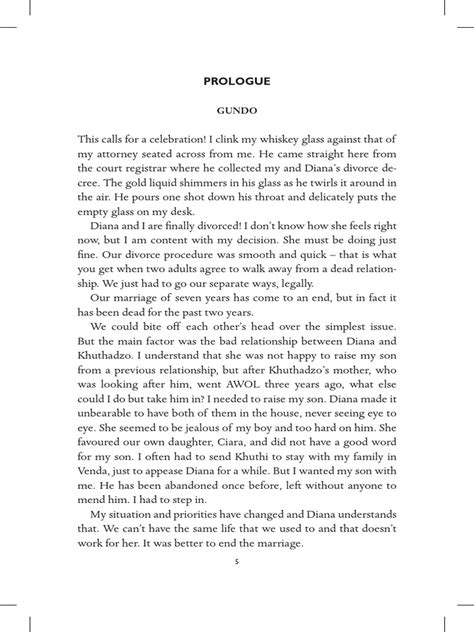 PROLOGUE

GUNDO

This calls for a celebration! I clink my whiskey glass against that of my attorney seated across from me. He came straight here from the court registrar where he collected my and Diana's divorce decree. The gold liquid shimmers in his glass as he twirls it around in the air. He pours one shot down his throat and delicately puts the empty glass on my desk.

Diana and I are finally divorced! I don't know how she feels right now, but I am content with my decision. She must be doing just fine. Our divorce procedure was smooth and quick – that is what you get when two adults agree to walk away from a dead relationship. We just had to go our separate ways, legally.

Our marriage of seven years has come to an end, but in fact it has been dead for the past two years.

We could bite off each other's head over the simplest issue. But the main factor was the bad relationship between Diana and Khuthadzo. I understand that she was not happy to raise my son from a previous relationship, but after Khuthadzo's mother, who was looking after him, went AWOL three years ago, what else could I do but take him in? I needed to raise my son. Diana made it unbearable to have both of them in the house, never seeing eye to eye. She seemed to be jealous of my boy and too hard on him. She favoured our own daughter, Ciara, and did not have a good word for my son. I often had to send Khuthi to stay with my family in Venda, just to appease Diana for a while. But I wanted my son with me. He has been abandoned once before, left without anyone to mend him. I had to step in.

My situation and priorities have changed and Diana understands that. We can't have the same life that we used to and that doesn't work for her. It was better to end the marriage.

5